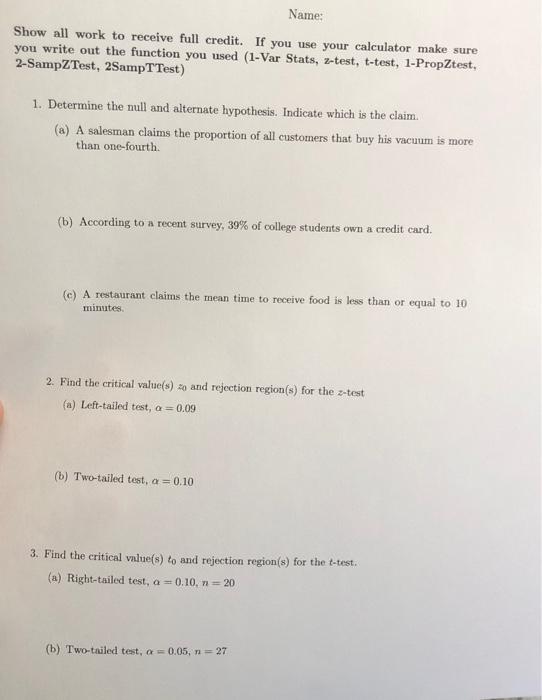 Name:

Show all work to receive full credit. If you use your calculator make sure you write out the function you used (1-Var Stats, z-test, t-test, 1-PropZtest, 2-SampZTest, 2SampTTest)

1. Determine the null and alternate hypothesis. Indicate which is the claim.

(a) A salesman claims the proportion of all customers that buy his vacuum is more than one-fourth.

(b) According to a recent survey, 39% of college students own a credit card.

(c) A restaurant claims the mean time to receive food is less than or equal to 10 minutes.

2. Find the critical value(s) $z_0$ and rejection region(s) for the $z$-test

(a) Left-tailed test, $\alpha = 0.09$

(b) Two-tailed test, $\alpha = 0.10$

3. Find the critical value(s) $t_0$ and rejection region(s) for the $t$-test.

(a) Right-tailed test, $\alpha = 0.10$, $n = 20$

(b) Two-tailed test, $\alpha = 0.05$, $n = 27$